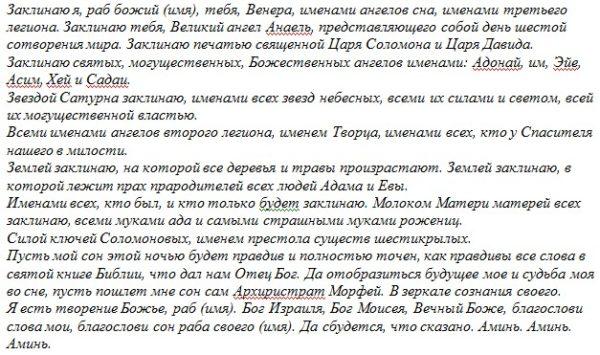 Заклинаю я, раб божий (имя), тебя, Венера, именами ангелов сна, именами третьего легиона. Заклинаю тебя, Великий ангел Анаель, представляющего собой день шестой сотворения мира. Заклинаю печатью священной Царя Соломона и Царя Давида.
Заклинаю святых, могущественных, Божественных ангелов именами: Адонай, им, Эйе, Асим, Хей и Садаи.
Звездой Сатурна заклинаю, именами всех звезд небесных, всеми их силами и светом, всей их могущественной властью.
Всеми именами ангелов второго легиона, именем Творца, именами всех, кто у Спасителя нашего в милости.
Землей заклинаю, на которой все деревья и травы произрастают. Землей заклинаю, в которой лежит прах прародителей всех людей Адама и Евы.
Именами всех, кто был, и кто только будет заклинаю. Молоком Матери матерей всех заклинаю, всеми муками ада и самыми страшными муками рожениц.
Силой ключей Соломоновых, именем престола существ шестикрылых.
Пусть мой сон этой ночью будет правдив и полностью точен, как правдивы все слова в святой книге Библии, что дал нам Отец Бог. Да отобразиться будущее мое и судьба моя во сне, пусть пошлет мне сон сам Архиристрат Морфей. В зеркале сознания своего.
Я есть творение Божье, раб (имя). Бог Израиля, Бог Моисея, Вечный Боже, благослови слова мои, благослови сон раба своего (имя). Да сбудется, что сказано. Аминь. Аминь. Аминь.